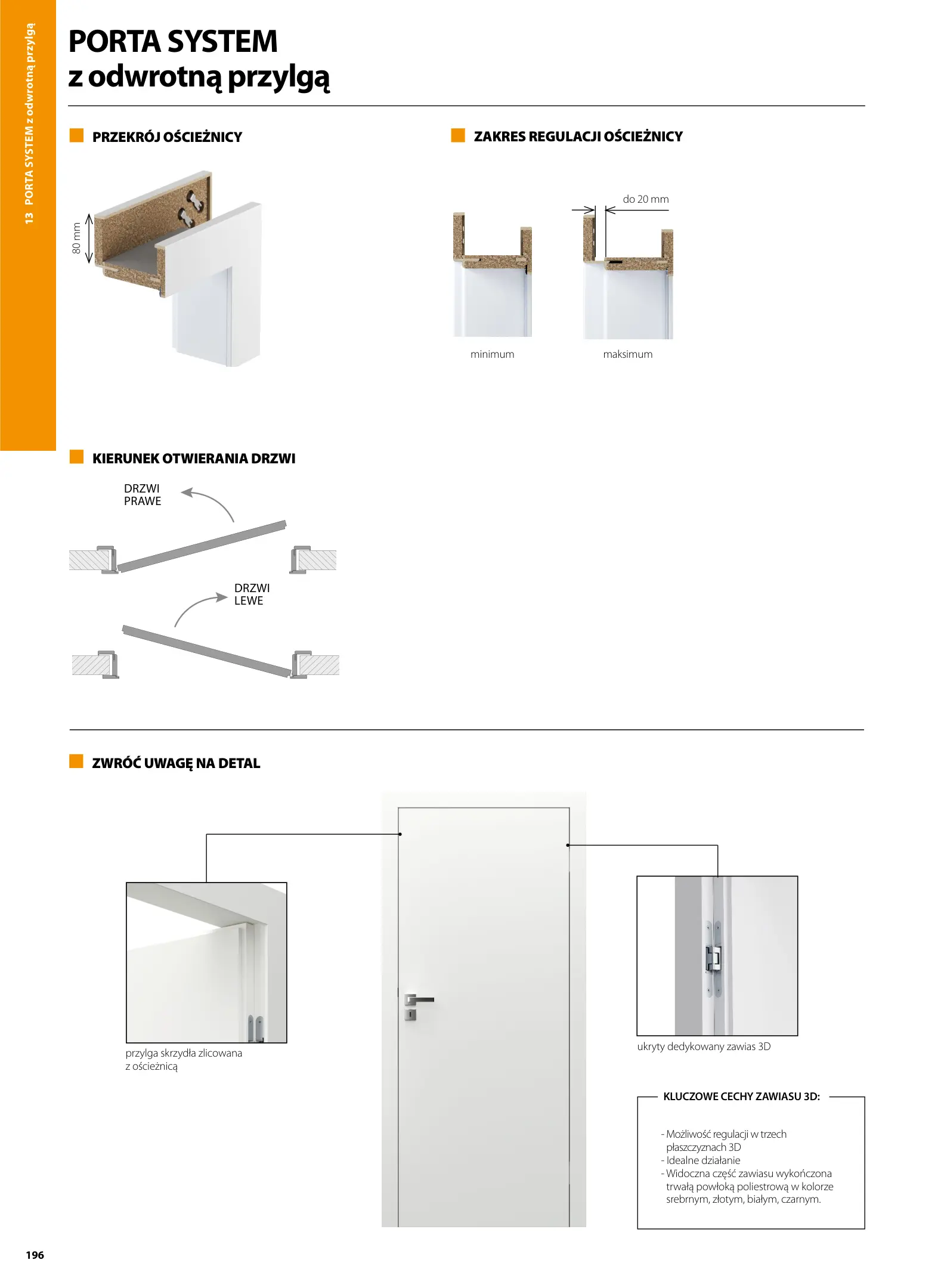 13 PORTA SYSTEM z odwrotną przylgą

PORTA SYSTEM
z odwrotną przylgą

PRZEKRÓJ OŚCIEŻNICY

80 mm

ZAKRES REGULACJI OŚCIEŻNICY

do 20 mm

minimum

maksimum

KIERUNEK OTWIERANIA DRZWI

DRZWI PRAWE

DRZWI LEWE

ZWRÓĆ UWAGĘ NA DETAL

przylga skrzydła zlicowana z ościeżnicą

ukryty dedykowany zawias 3D

KLUCZOWE CECHY ZAWIASU 3D:

- Możliwość regulacji w trzech płaszczyznach 3D
- Idealne działanie
- Widoczna część zawiasu wykończona trwałą powłoką poliestrową w kolorze srebrnym, złotym, białym, czarnym.

196